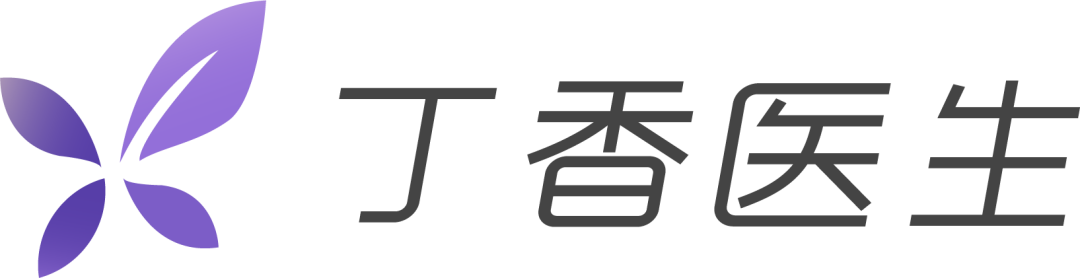 丁香医生